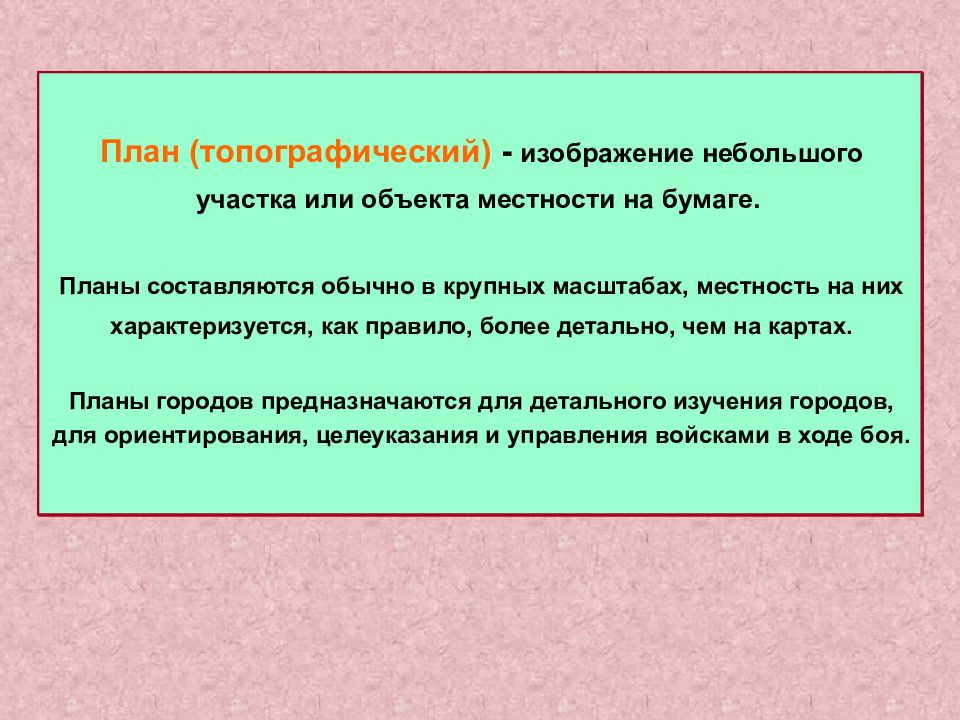 План (топографический) - изображение небольшого участка или объекта местности на бумаге.

Планы составляются обычно в крупных масштабах, местность на них характеризуется, как правило, более детально, чем на картах.

Планы городов предназначаются для детального изучения городов, для ориентирования, целеуказания и управления войсками в ходе боя.